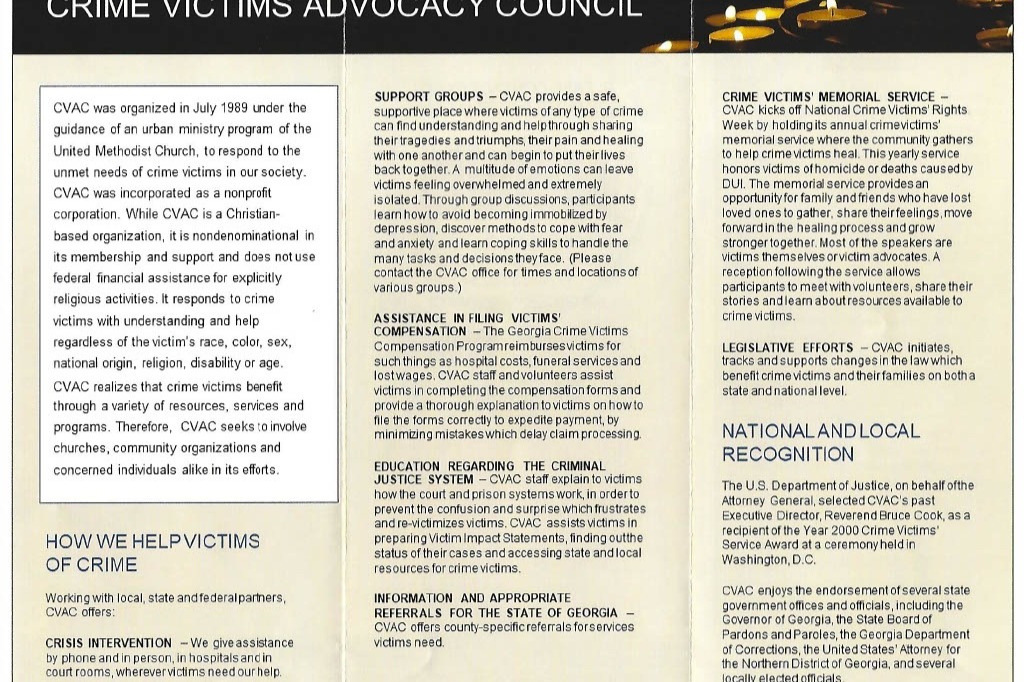 CRIME VICTIMS ADVOCACY COUNCIL

CVAC was organized in July 1989 under the guidance of an urban ministry program of the United Methodist Church, to respond to the unmet needs of crime victims in our society. CVAC was incorporated as a nonprofit corporation. While CVAC is a Christian-based organization, it is nondenominational in its membership and support and does not use federal financial assistance for explicitly religious activities. It responds to crime victims with understanding and help regardless of the victim's race, color, sex, national origin, religion, disability or age.

CVAC realizes that crime victims benefit through a variety of resources, services and programs. Therefore, CVAC seeks to involve churches, community organizations and concerned individuals alike in its efforts.

HOW WE HELP VICTIMS OF CRIME

Working with local, state and federal partners, CVAC offers:

CRISIS INTERVENTION – We give assistance by phone and in person, in hospitals and in court rooms, wherever victims need our help.

SUPPORT GROUPS – CVAC provides a safe, supportive place where victims of any type of crime can find understanding and help through sharing their tragedies and triumphs, their pain and healing with one another and can begin to put their lives back together. A multitude of emotions can leave victims feeling overwhelmed and extremely isolated. Through group discussions, participants learn how to avoid becoming immobilized by depression, discover methods to cope with fear and anxiety and learn coping skills to handle the many tasks and decisions they face. (Please contact the CVAC office for times and locations of various groups.)

ASSISTANCE IN FILING VICTIMS' COMPENSATION – The Georgia Crime Victims Compensation Program reimburses victims for such things as hospital costs, funeral services and lost wages. CVAC staff and volunteers assist victims in completing the compensation forms and provide a thorough explanation to victims on how to file the forms correctly to expedite payment, by minimizing mistakes which delay claim processing.

EDUCATION REGARDING THE CRIMINAL JUSTICE SYSTEM – CVAC staff explain to victims how the court and prison systems work, in order to prevent the confusion and surprise which frustrates and re-victimizes victims. CVAC assists victims in preparing Victim Impact Statements, finding out the status of their cases and accessing state and local resources for crime victims.

INFORMATION AND APPROPRIATE REFERRALS FOR THE STATE OF GEORGIA – CVAC offers county-specific referrals for services victims need.

CRIME VICTIMS' MEMORIAL SERVICE – CVAC kicks off National Crime Victims' Rights Week by holding its annual crime victims' memorial service where the community gathers to help crime victims heal. This yearly service honors victims of homicide or deaths caused by DUI. The memorial service provides an opportunity for family and friends who have lost loved ones to gather, share their feelings, move forward in the healing process and grow stronger together. Most of the speakers are victims themselves or victim advocates. A reception following the service allows participants to meet with volunteers, share their stories and learn about resources available to crime victims.

LEGISLATIVE EFFORTS – CVAC initiates, tracks and supports changes in the law which benefit crime victims and their families on both a state and national level.

NATIONAL AND LOCAL RECOGNITION

The U.S. Department of Justice, on behalf of the Attorney General, selected CVAC's past Executive Director, Reverend Bruce Cook, as a recipient of the Year 2000 Crime Victims' Service Award at a ceremony held in Washington, D.C.

CVAC enjoys the endorsement of several state government offices and officials, including the Governor of Georgia, the State Board of Pardons and Paroles, the Georgia Department of Corrections, the United States' Attorney for the Northern District of Georgia, and several locally elected officials.